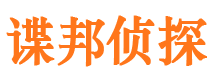 谍邦侦探